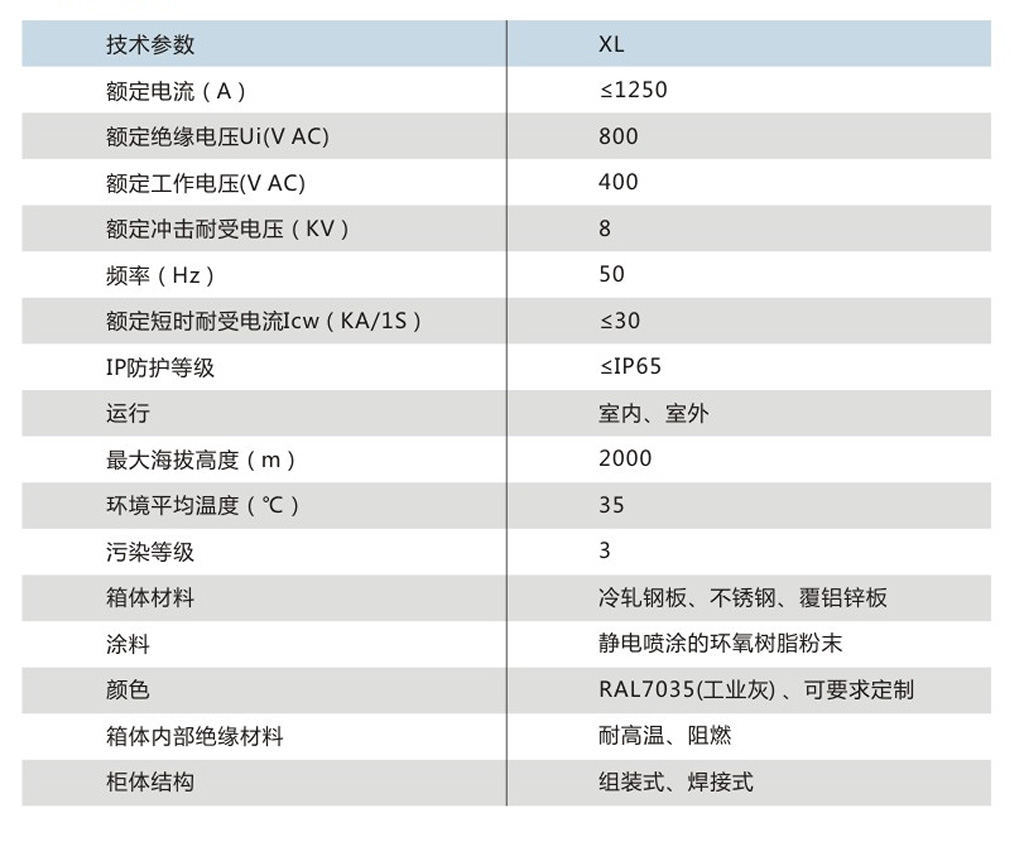 | 技术参数 | XL |
|---|---|
| 额定电流（A） | ≤1250 |
| 额定绝缘电压Ui(V AC) | 800 |
| 额定工作电压(V AC) | 400 |
| 额定冲击耐受电压（KV） | 8 |
| 频率（Hz） | 50 |
| 额定短时耐受电流Icw（KA/1S） | ≤30 |
| IP防护等级 | ≤IP65 |
| 运行 | 室内、室外 |
| 最大海拔高度（m） | 2000 |
| 环境平均温度（℃） | 35 |
| 污染等级 | 3 |
| 箱体材料 | 冷轧钢板、不锈钢、覆铝锌板 |
| 涂料 | 静电喷涂的环氧树脂粉末 |
| 颜色 | RAL7035(工业灰) 、可要求定制 |
| 箱体内部绝缘材料 | 耐高温、阻燃 |
| 柜体结构 | 组装式、焊接式 |